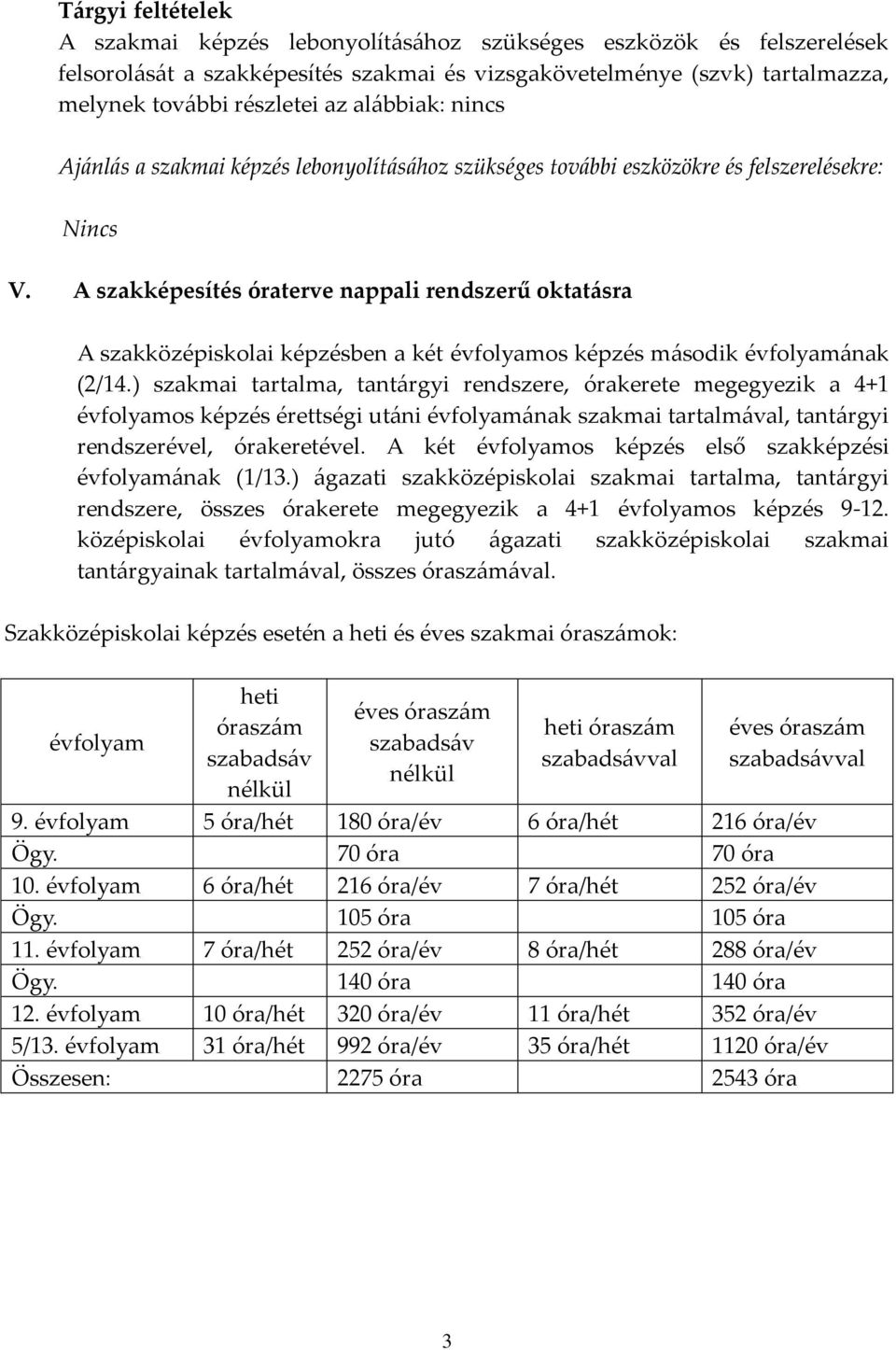 Tárgyi feltételek
A szakmai képzés lebonyolításához szükséges eszközök és felszerelések felsorolását a szakképesítés szakmai és vizsgakövetelménye (szvk) tartalmazza, melynek további részletei az alábbiak: nincs

Ajánlás a szakmai képzés lebonyolításához szükséges további eszközökre és felszerelésekre:

Nincs

V. A szakképesítés óraterve nappali rendszerű oktatásra

A szakközépiskolai képzésben a két évfolyamos képzés második évfolyamának (2/14.) szakmai tartalma, tantárgyi rendszere, órakerete megegyezik a 4+1 évfolyamos képzés érettségi utáni évfolyamának szakmai tartalmával, tantárgyi rendszerével, órakeretével. A két évfolyamos képzés első szakképzési évfolyamának (1/13.) ágazati szakközépiskolai szakmai tartalma, tantárgyi rendszere, összes órakerete megegyezik a 4+1 évfolyamos képzés 9-12. középiskolai évfolyamokra jutó ágazati szakközépiskolai szakmai tantárgyainak tartalmával, összes óraszámával.

Szakközépiskolai képzés esetén a heti és éves szakmai óraszámok:

| évfolyam | heti óraszám szabadsáv nélkül | éves óraszám szabadsáv nélkül | heti óraszám szabadsávval | éves óraszám szabadsávval |
|---|---|---|---|---|
| 9. évfolyam | 5 óra/hét | 180 óra/év | 6 óra/hét | 216 óra/év |
| Ögy. | | 70 óra | | 70 óra |
| 10. évfolyam | 6 óra/hét | 216 óra/év | 7 óra/hét | 252 óra/év |
| Ögy. | | 105 óra | | 105 óra |
| 11. évfolyam | 7 óra/hét | 252 óra/év | 8 óra/hét | 288 óra/év |
| Ögy. | | 140 óra | | 140 óra |
| 12. évfolyam | 10 óra/hét | 320 óra/év | 11 óra/hét | 352 óra/év |
| 5/13. évfolyam | 31 óra/hét | 992 óra/év | 35 óra/hét | 1120 óra/év |
| Összesen: | | 2275 óra | | 2543 óra |

3